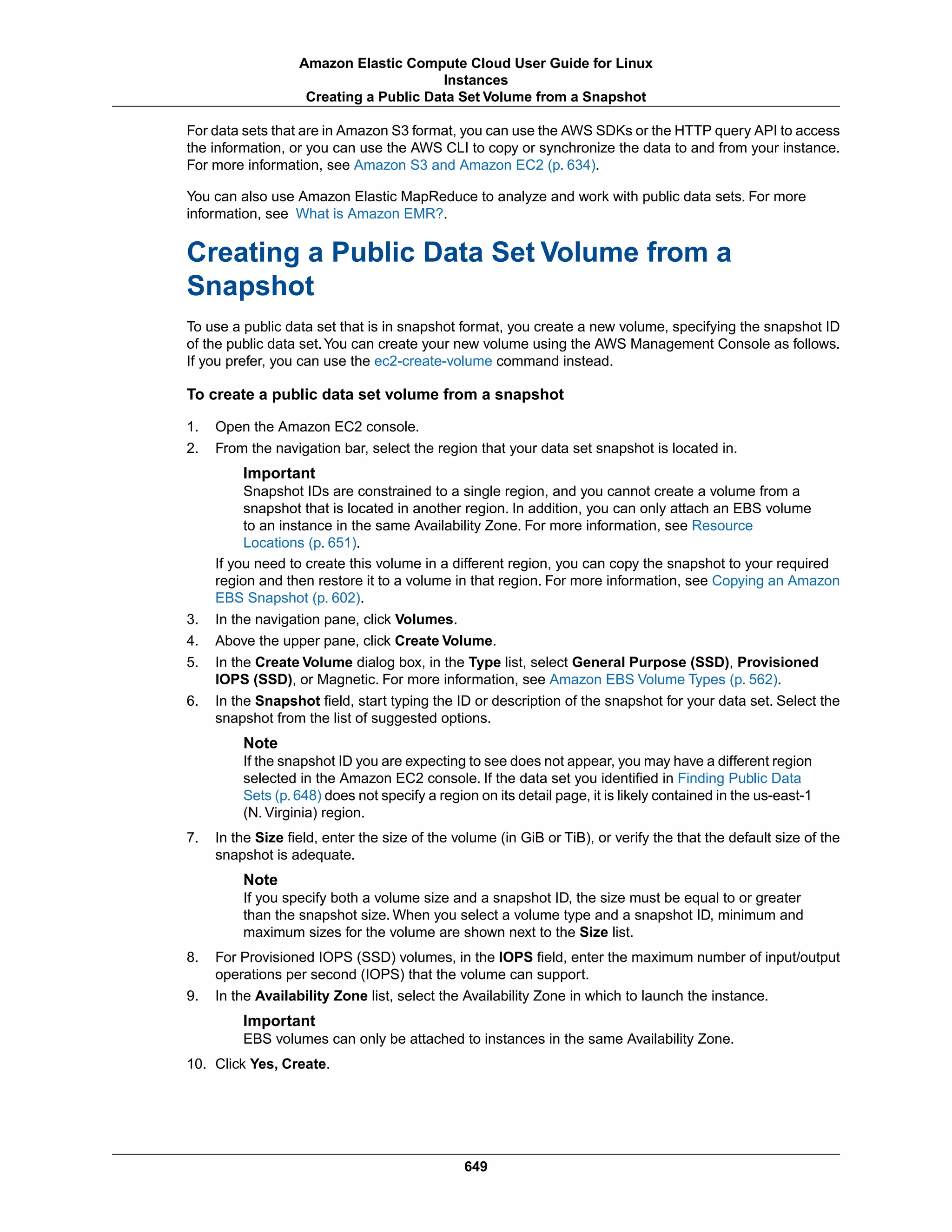 Amazon Elastic Compute Cloud User Guide for Linux Instances
Creating a Public Data Set Volume from a Snapshot

For data sets that are in Amazon S3 format, you can use the AWS SDKs or the HTTP query API to access the information, or you can use the AWS CLI to copy or synchronize the data to and from your instance. For more information, see Amazon S3 and Amazon EC2 (p. 634).

You can also use Amazon Elastic MapReduce to analyze and work with public data sets. For more information, see What is Amazon EMR?.

Creating a Public Data Set Volume from a Snapshot

To use a public data set that is in snapshot format, you create a new volume, specifying the snapshot ID of the public data set. You can create your new volume using the AWS Management Console as follows. If you prefer, you can use the ec2-create-volume command instead.

To create a public data set volume from a snapshot

1. Open the Amazon EC2 console.
2. From the navigation bar, select the region that your data set snapshot is located in.

Important
Snapshot IDs are constrained to a single region, and you cannot create a volume from a snapshot that is located in another region. In addition, you can only attach an EBS volume to an instance in the same Availability Zone. For more information, see Resource Locations (p. 651).

If you need to create this volume in a different region, you can copy the snapshot to your required region and then restore it to a volume in that region. For more information, see Copying an Amazon EBS Snapshot (p. 602).
3. In the navigation pane, click Volumes.
4. Above the upper pane, click Create Volume.
5. In the Create Volume dialog box, in the Type list, select General Purpose (SSD), Provisioned IOPS (SSD), or Magnetic. For more information, see Amazon EBS Volume Types (p. 562).
6. In the Snapshot field, start typing the ID or description of the snapshot for your data set. Select the snapshot from the list of suggested options.

Note
If the snapshot ID you are expecting to see does not appear, you may have a different region selected in the Amazon EC2 console. If the data set you identified in Finding Public Data Sets (p. 648) does not specify a region on its detail page, it is likely contained in the us-east-1 (N. Virginia) region.
7. In the Size field, enter the size of the volume (in GiB or TiB), or verify the that the default size of the snapshot is adequate.

Note
If you specify both a volume size and a snapshot ID, the size must be equal to or greater than the snapshot size. When you select a volume type and a snapshot ID, minimum and maximum sizes for the volume are shown next to the Size list.
8. For Provisioned IOPS (SSD) volumes, in the IOPS field, enter the maximum number of input/output operations per second (IOPS) that the volume can support.
9. In the Availability Zone list, select the Availability Zone in which to launch the instance.

Important
EBS volumes can only be attached to instances in the same Availability Zone.
10. Click Yes, Create.

649